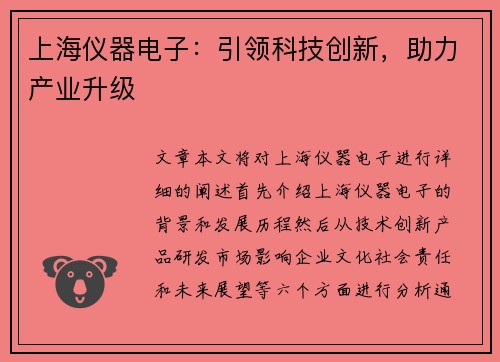 上海仪器电子：引领科技创新，助力产业升级

文章本文将对上海仪器电子进行详细的阐述首先介绍上海仪器电子的背景和发展历程然后从技术创新产品研发市场影响企业文化社会责任和未来展望等六个方面进行分析通